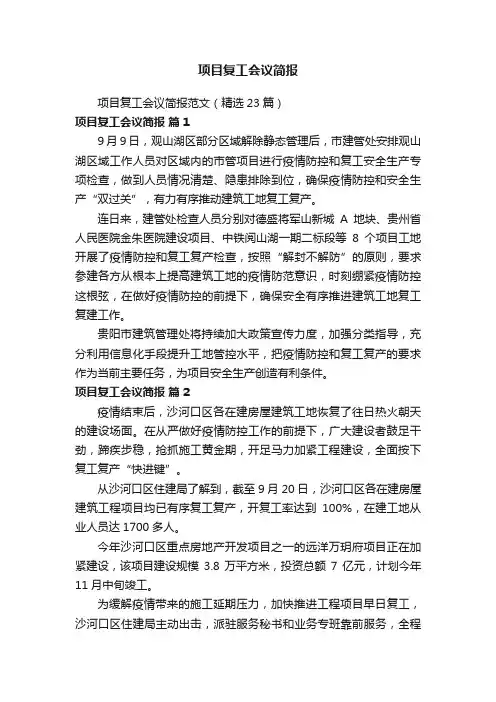 项目复工会议简报

项目复工会议简报范文（精选 23 篇）

项目复工会议简报 篇 1

9 月 9 日，观山湖区部分区域解除静态管理后，市建管处安排观山湖区域工作人员对区域内的市管项目进行疫情防控和复工安全生产专项检查，做到人员情况清楚、隐患排除到位，确保疫情防控和安全生产“双过关”，有力有序推动建筑工地复工复产。

连日来，建管处检查人员分别对德盛将军山新城 A 地块、贵州省人民医院金朱医院建设项目、中铁阅山湖一期二标段等 8 个项目工地开展了疫情防控和复工复产检查，按照“解封不解防”的原则，要求参建各方从根本上提高建筑工地的疫情防范意识，时刻绷紧疫情防控这根弦，在做好疫情防控的前提下，确保安全有序推进建筑工地复工复建工作。

贵阳市建筑管理处将持续加大政策宣传力度，加强分类指导，充分利用信息化手段提升工地管控水平，把疫情防控和复工复产的要求作为当前主要任务，为项目安全生产创造有利条件。

项目复工会议简报 篇 2

疫情结束后，沙河口区各在建房屋建筑工地恢复了往日热火朝天的建设场面。在从严做好疫情防控工作的前提下，广大建设者鼓足干劲，蹄疾步稳，抢抓施工黄金期，开足马力加紧工程建设，全面按下复工复产“快进键”。

从沙河口区住建局了解到，截至 9 月 20 日，沙河口区各在建房屋建筑工程项目均已有序复工复产，开复工率达到 100%，在建工地从业人员达 1700 多人。

今年沙河口区重点房地产开发项目之一的远洋万玥府项目正在加紧建设，该项目建设规模 3.8 万平方米，投资总额 7 亿元，计划今年 11 月中旬竣工。

为缓解疫情带来的施工延期压力，加快推进工程项目早日复工，沙河口区住建局主动出击，派驻服务秘书和业务专班靠前服务，全程